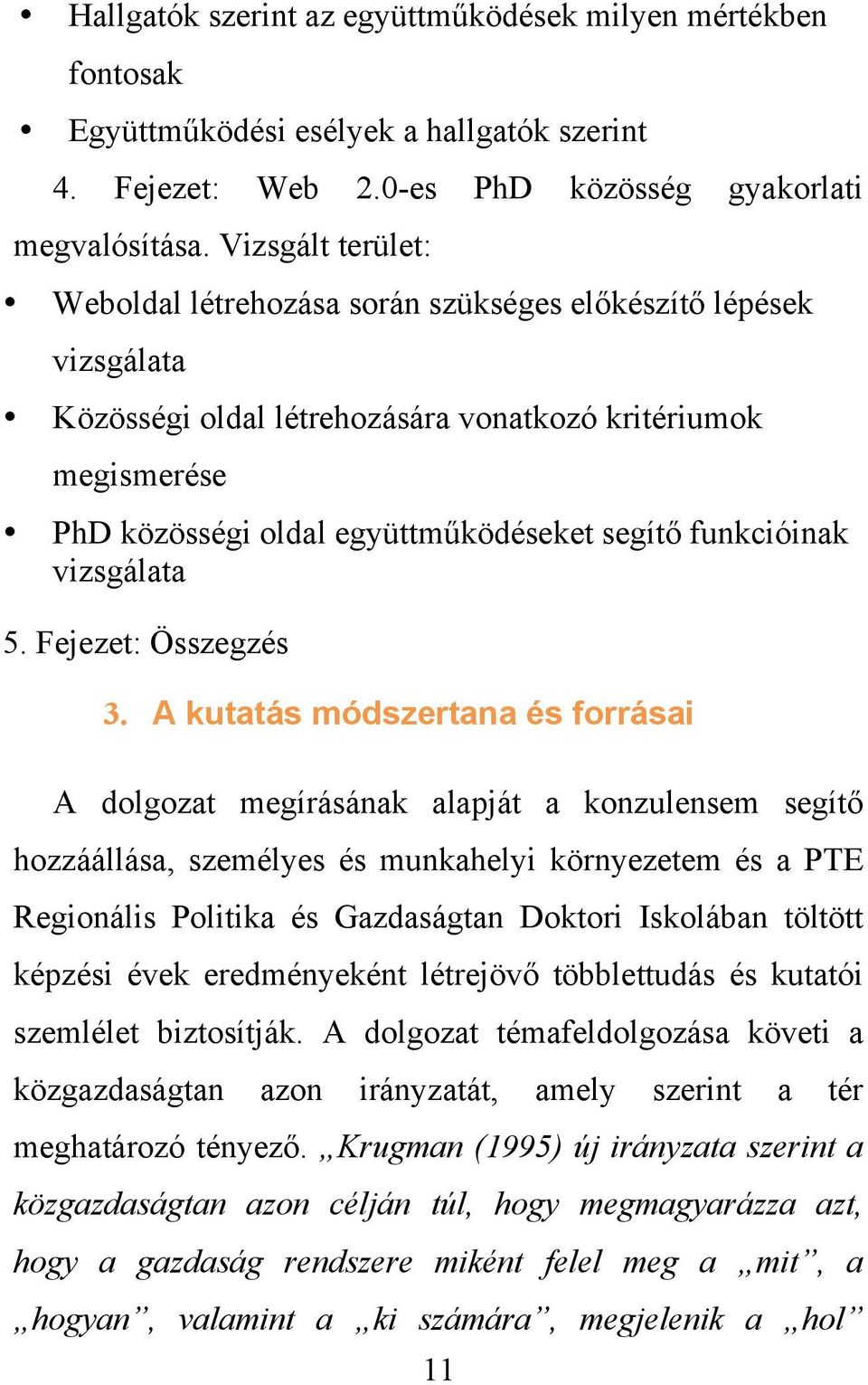 • Hallgatók szerint az együttműködések milyen mértékben fontosak
• Együttműködési esélyek a hallgatók szerint

4. Fejezet: Web 2.0-es PhD közösség gyakorlati megvalósítása. Vizsgált terület:
• Weboldal létrehozása során szükséges előkészítő lépések vizsgálata
• Közösségi oldal létrehozására vonatkozó kritériumok megismerése
• PhD közösségi oldal együttműködéseket segítő funkcióinak vizsgálata

5. Fejezet: Összegzés

3. A kutatás módszertana és forrásai

A dolgozat megírásának alapját a konzulensem segítő hozzáállása, személyes és munkahelyi környezetem és a PTE Regionális Politika és Gazdaságtan Doktori Iskolában töltött képzési évek eredményeként létrejövő többlettudás és kutatói szemlélet biztosítják. A dolgozat témafeldolgozása követi a közgazdaságtan azon irányzatát, amely szerint a tér meghatározó tényező. „Krugman (1995) új irányzata szerint a közgazdaságtan azon célján túl, hogy megmagyarázza azt, hogy a gazdaság rendszere miként felel meg a „mit”, a „hogyan”, valamint a „ki számára”, megjelenik a „hol”

11